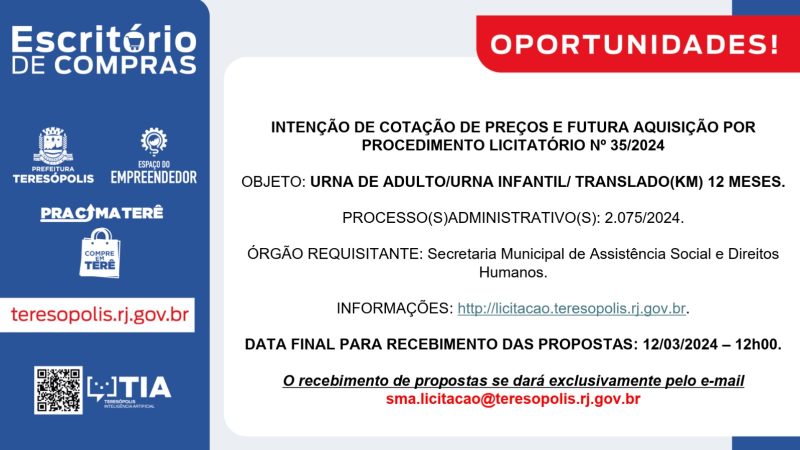 Escritório DE COMPRAS

PREFEITURA TERESÓPOLIS

ESPAÇO DO EMPREENDEDOR

PRACIMATERÊ

COMPRE EM TERÊ

teresopolis.rj.gov.br

TIA TERESÓPOLIS INTELIGÊNCIA ARTIFICIAL

OPORTUNIDADES!

INTENÇÃO DE COTAÇÃO DE PREÇOS E FUTURA AQUISIÇÃO POR PROCEDIMENTO LICITATÓRIO Nº 35/2024

OBJETO: URNA DE ADULTO/URNA INFANTIL/ TRANSLADO(KM) 12 MESES.

PROCESSO(S)ADMINISTRATIVO(S): 2.075/2024.

ÓRGÃO REQUISITANTE: Secretaria Municipal de Assistência Social e Direitos Humanos.

INFORMAÇÕES: http://licitacao.teresopolis.rj.gov.br.

DATA FINAL PARA RECEBIMENTO DAS PROPOSTAS: 12/03/2024 – 12h00.

O recebimento de propostas se dará exclusivamente pelo e-mail sma.licitacao@teresopolis.rj.gov.br